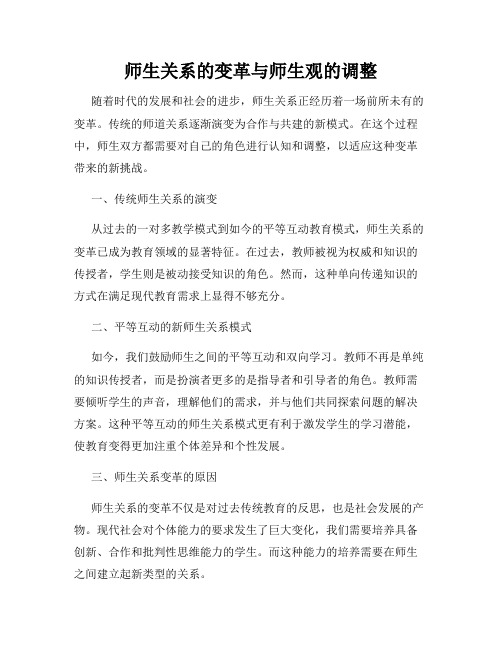 师生关系的变革与师生观的调整

随着时代的发展和社会的进步，师生关系正经历着一场前所未有的变革。传统的师道关系逐渐演变为合作与共建的新模式。在这个过程中，师生双方都需要对自己的角色进行认知和调整，以适应这种变革带来的新挑战。

一、传统师生关系的演变

从过去的一对多教学模式到如今的平等互动教育模式，师生关系的变革已成为教育领域的显著特征。在过去，教师被视为权威和知识的传授者，学生则是被动接受知识的角色。然而，这种单向传递知识的方式在满足现代教育需求上显得不够充分。

二、平等互动的新师生关系模式

如今，我们鼓励师生之间的平等互动和双向学习。教师不再是单纯的知识传授者，而是扮演者更多的是指导者和引导者的角色。教师需要倾听学生的声音，理解他们的需求，并与他们共同探索问题的解决方案。这种平等互动的师生关系模式更有利于激发学生的学习潜能，使教育变得更加注重个体差异和个性发展。

三、师生关系变革的原因

师生关系的变革不仅是对过去传统教育的反思，也是社会发展的产物。现代社会对个体能力的要求发生了巨大变化，我们需要培养具备创新、合作和批判性思维能力的学生。而这种能力的培养需要在师生之间建立起新类型的关系。